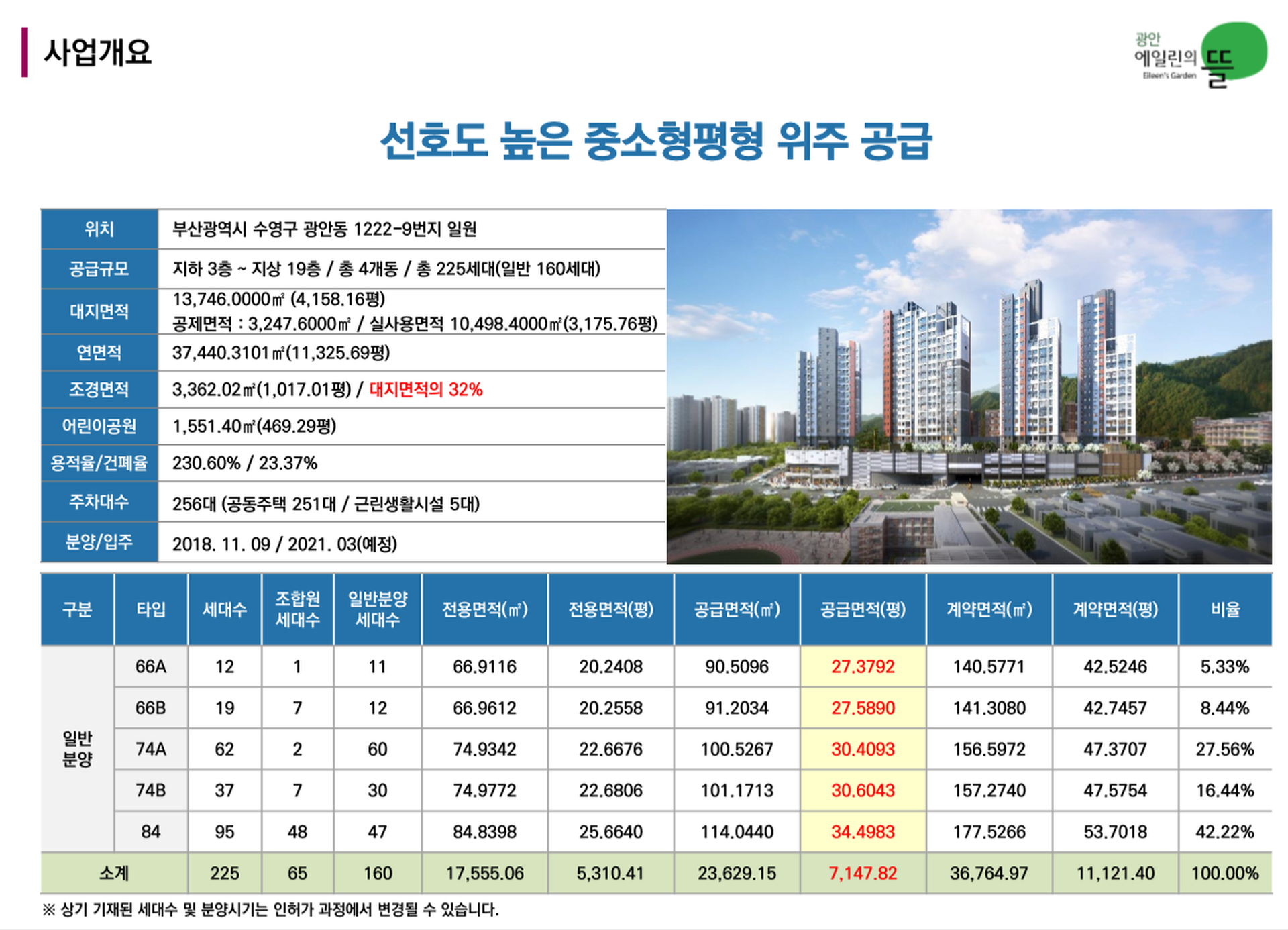 사업개요

광안 에일린의 뜰 Eileen's Garden

선호도 높은 중소형평형 위주 공급

| 위치 | 부산광역시 수영구 광안동 1222-9번지 일원 |
|---|---|
| 공급규모 | 지하 3층 ~ 지상 19층 / 총 4개동 / 총 225세대(일반 160세대) |
| 대지면적 | 13,746.0000㎡ (4,158.16평) 공제면적 : 3,247.6000㎡ / 실사용면적 10,498.4000㎡(3,175.76평) |
| 연면적 | 37,440.3101㎡(11,325.69평) |
| 조경면적 | 3,362.02㎡(1,017.01평) / 대지면적의 32% |
| 어린이공원 | 1,551.40㎡(469.29평) |
| 용적율/건폐율 | 230.60% / 23.37% |
| 주차대수 | 256대 (공동주택 251대 / 근린생활시설 5대) |
| 분양/입주 | 2018. 11. 09 / 2021. 03(예정) |

| 구분 | 타입 | 세대수 | 조합원 세대수 | 일반분양 세대수 | 전용면적(㎡) | 전용면적(평) | 공급면적(㎡) | 공급면적(평) | 계약면적(㎡) | 계약면적(평) | 비율 |
|---|---|---|---|---|---|---|---|---|---|---|---|
| 일반 분양 | 66A | 12 | 1 | 11 | 66.9116 | 20.2408 | 90.5096 | 27.3792 | 140.5771 | 42.5246 | 5.33% |
| | 66B | 19 | 7 | 12 | 66.9612 | 20.2558 | 91.2034 | 27.5890 | 141.3080 | 42.7457 | 8.44% |
| | 74A | 62 | 2 | 60 | 74.9342 | 22.6676 | 100.5267 | 30.4093 | 156.5972 | 47.3707 | 27.56% |
| | 74B | 37 | 7 | 30 | 74.9772 | 22.6806 | 101.1713 | 30.6043 | 157.2740 | 47.5754 | 16.44% |
| | 84 | 95 | 48 | 47 | 84.8398 | 25.6640 | 114.0440 | 34.4983 | 177.5266 | 53.7018 | 42.22% |
| 소계 | | 225 | 65 | 160 | 17,555.06 | 5,310.41 | 23,629.15 | 7,147.82 | 36,764.97 | 11,121.40 | 100.00% |

※ 상기 기재된 세대수 및 분양시기는 인허가 과정에서 변경될 수 있습니다.